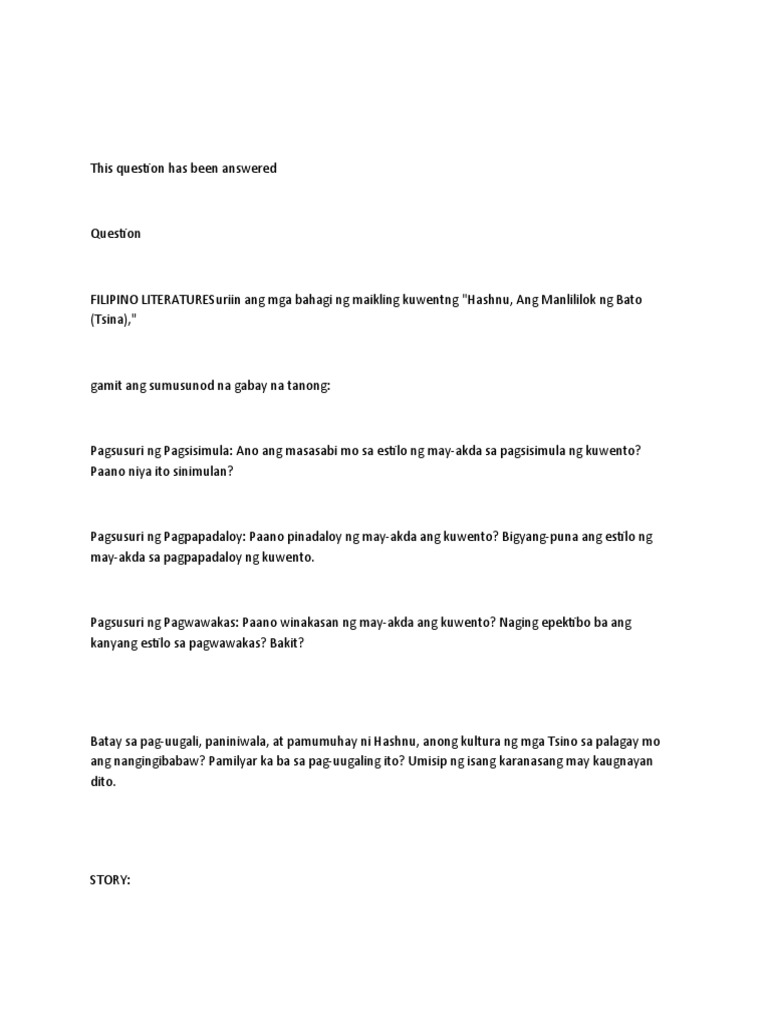 This question has been answered

Question

FILIPINO LITERATURESuriin ang mga bahagi ng maikling kuwentng "Hashnu, Ang Manlililok ng Bato (Tsina),"

gamit ang sumusunod na gabay na tanong:

Pagsusuri ng Pagsisimula: Ano ang masasabi mo sa estilo ng may-akda sa pagsisimula ng kuwento? Paano niya ito sinimulan?

Pagsusuri ng Pagpapadaloy: Paano pinadaloy ng may-akda ang kuwento? Bigyang-puna ang estilo ng may-akda sa pagpapadaloy ng kuwento.

Pagsusuri ng Pagwawakas: Paano winakasan ng may-akda ang kuwento? Naging epektibo ba ang kanyang estilo sa pagwawakas? Bakit?

Batay sa pag-uugali, paniniwala, at pamumuhay ni Hashnu, anong kultura ng mga Tsino sa palagay mo ang nangingibabaw? Pamilyar ka ba sa pag-uugaling ito? Umisip ng isang karanasang may kaugnayan dito.

STORY: